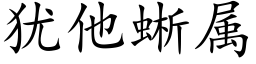 犹他蜥属